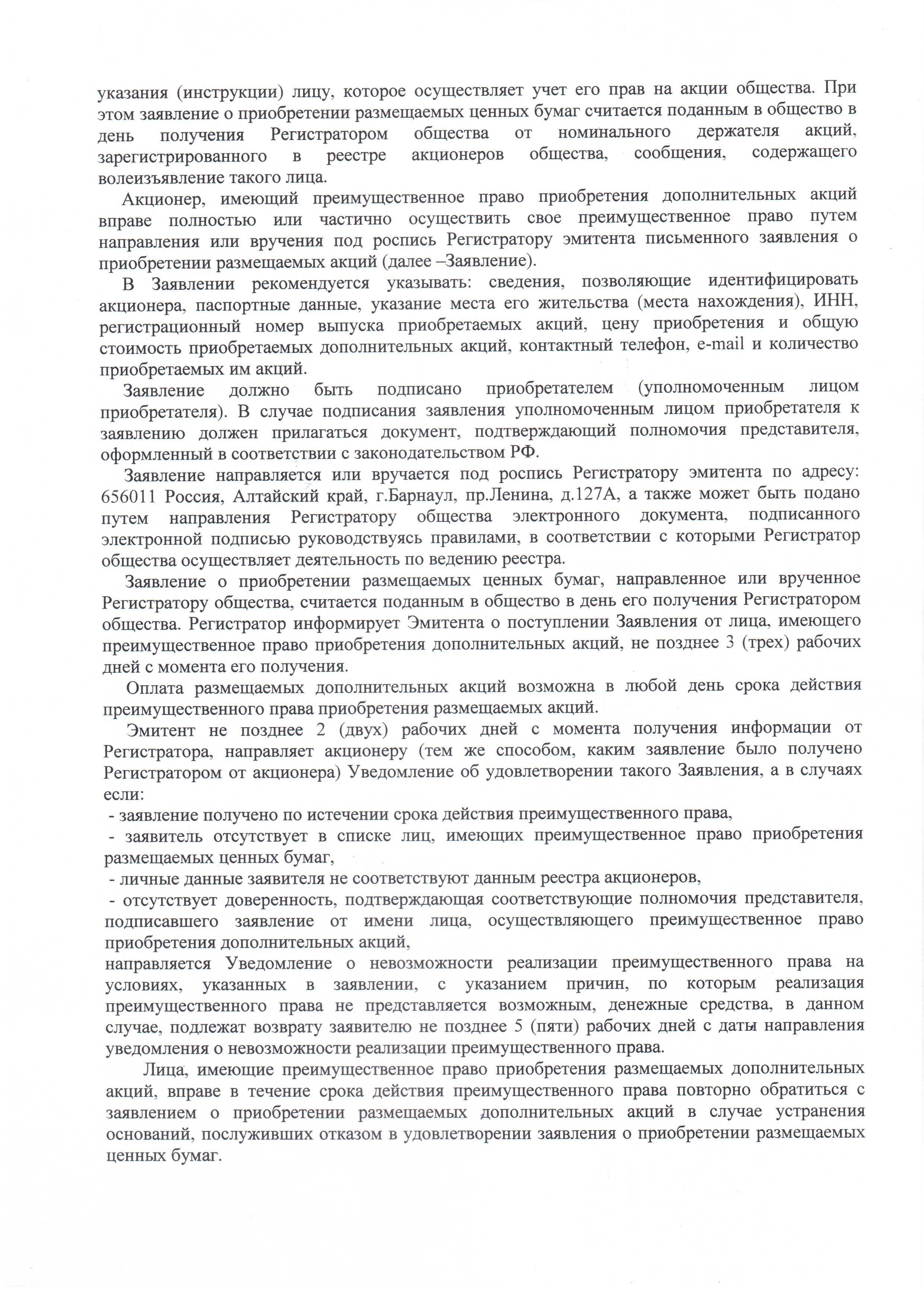 указания (инструкции) лицу, которое осуществляет учет его прав на акции общества. При этом заявление о приобретении размещаемых ценных бумаг считается поданным в общество в день получения Регистратором общества от номинального держателя акций, зарегистрированного в реестре акционеров общества, сообщения, содержащего волеизъявление такого лица.

Акционер, имеющий преимущественное право приобретения дополнительных акций вправе полностью или частично осуществить свое преимущественное право путем направления или вручения под роспись Регистратору эмитента письменного заявления о приобретении размещаемых акций (далее –Заявление).

В Заявлении рекомендуется указывать: сведения, позволяющие идентифицировать акционера, паспортные данные, указание места его жительства (места нахождения), ИНН, регистрационный номер выпуска приобретаемых акций, цену приобретения и общую стоимость приобретаемых дополнительных акций, контактный телефон, e-mail и количество приобретаемых им акций.

Заявление должно быть подписано приобретателем (уполномоченным лицом приобретателя). В случае подписания заявления уполномоченным лицом приобретателя к заявлению должен прилагаться документ, подтверждающий полномочия представителя, оформленный в соответствии с законодательством РФ.

Заявление направляется или вручается под роспись Регистратору эмитента по адресу: 656011 Россия, Алтайский край, г.Барнаул, пр.Ленина, д.127А, а также может быть подано путем направления Регистратору общества электронного документа, подписанного электронной подписью руководствуясь правилами, в соответствии с которыми Регистратор общества осуществляет деятельность по ведению реестра.

Заявление о приобретении размещаемых ценных бумаг, направленное или врученное Регистратору общества, считается поданным в общество в день его получения Регистратором общества. Регистратор информирует Эмитента о поступлении Заявления от лица, имеющего преимущественное право приобретения дополнительных акций, не позднее 3 (трех) рабочих дней с момента его получения.

Оплата размещаемых дополнительных акций возможна в любой день срока действия преимущественного права приобретения размещаемых акций.

Эмитент не позднее 2 (двух) рабочих дней с момента получения информации от Регистратора, направляет акционеру (тем же способом, каким заявление было получено Регистратором от акционера) Уведомление об удовлетворении такого Заявления, а в случаях если:
- заявление получено по истечении срока действия преимущественного права,
- заявитель отсутствует в списке лиц, имеющих преимущественное право приобретения размещаемых ценных бумаг,
- личные данные заявителя не соответствуют данным реестра акционеров,
- отсутствует доверенность, подтверждающая соответствующие полномочия представителя, подписавшего заявление от имени лица, осуществляющего преимущественное право приобретения дополнительных акций,
направляется Уведомление о невозможности реализации преимущественного права на условиях, указанных в заявлении, с указанием причин, по которым реализация преимущественного права не представляется возможным, денежные средства, в данном случае, подлежат возврату заявителю не позднее 5 (пяти) рабочих дней с даты направления уведомления о невозможности реализации преимущественного права.

Лица, имеющие преимущественное право приобретения размещаемых дополнительных акций, вправе в течение срока действия преимущественного права повторно обратиться с заявлением о приобретении размещаемых дополнительных акций в случае устранения оснований, послуживших отказом в удовлетворении заявления о приобретении размещаемых ценных бумаг.